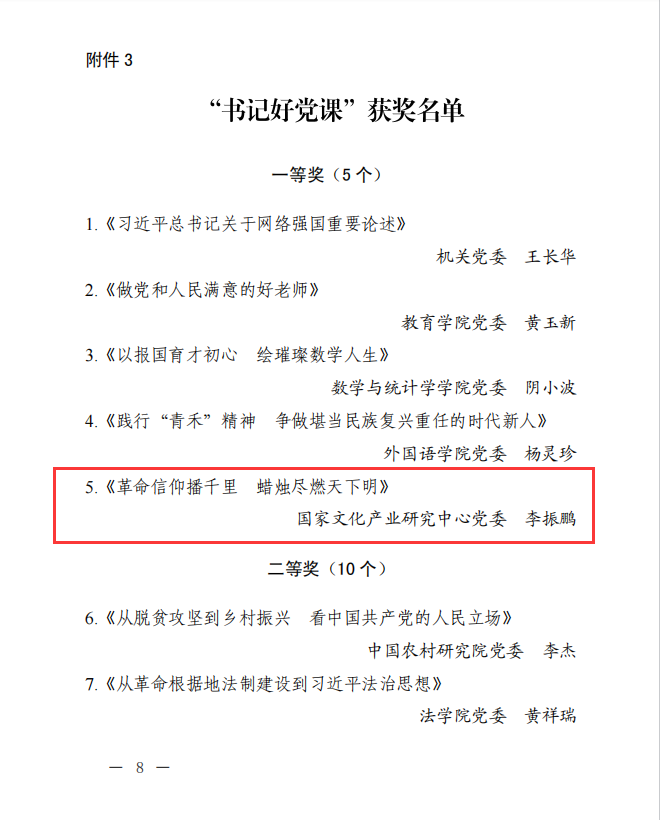 附件 3

“书记好党课”获奖名单

一等奖（5 个）

1.《习近平总书记关于网络强国重要论述》

机关党委　王长华

2.《做党和人民满意的好老师》

教育学院党委　黄玉新

3.《以报国育才初心　绘璀璨数学人生》

数学与统计学学院党委　阴小波

4.《践行“青禾”精神　争做堪当民族复兴重任的时代新人》

外国语学院党委　杨灵珍

5.《革命信仰播千里　蜡烛尽燃天下明》

国家文化产业研究中心党委　李振鹏

二等奖（10 个）

6.《从脱贫攻坚到乡村振兴　看中国共产党的人民立场》

中国农村研究院党委　李杰

7.《从革命根据地法制建设到习近平法治思想》

法学院党委　黄祥瑞

— 8 —